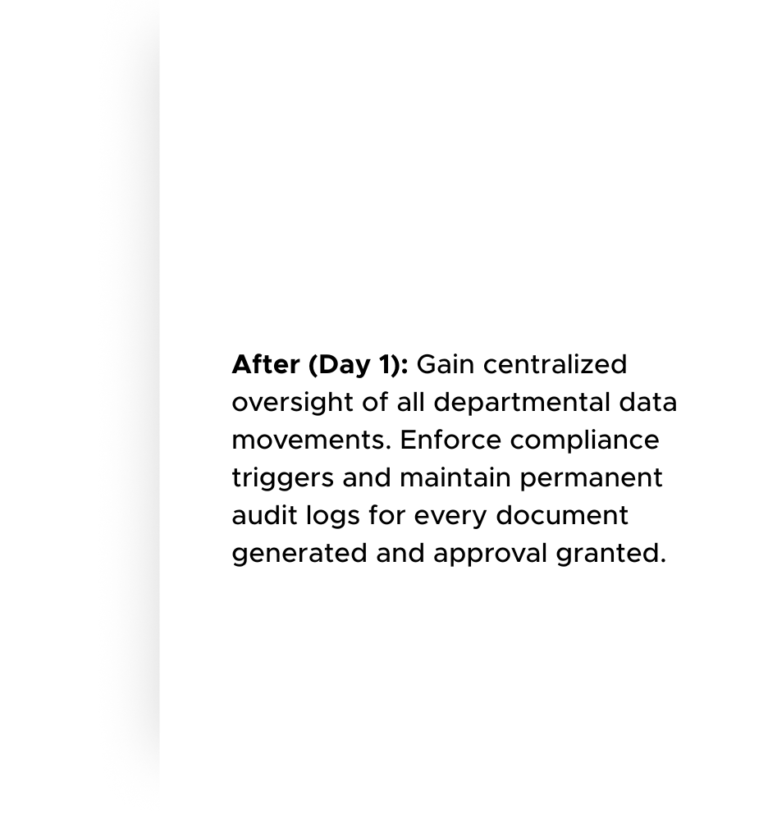 After (Day 1): Gain centralized oversight of all departmental data movements. Enforce compliance triggers and maintain permanent audit logs for every document generated and approval granted.